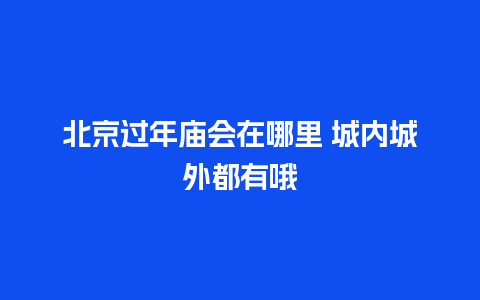 北京过年庙会在哪里 城内城外都有哦